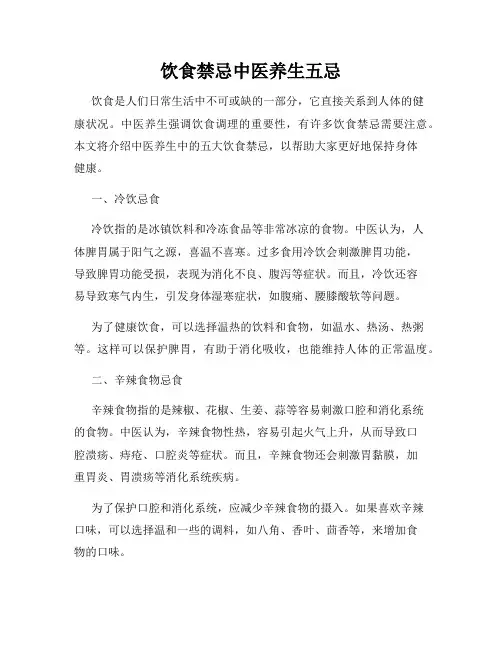 饮食禁忌中医养生五忌

饮食是人们日常生活中不可或缺的一部分，它直接关系到人体的健康状况。中医养生强调饮食调理的重要性，有许多饮食禁忌需要注意。本文将介绍中医养生中的五大饮食禁忌，以帮助大家更好地保持身体健康。

一、冷饮忌食

冷饮指的是冰镇饮料和冷冻食品等非常冰凉的食物。中医认为，人体脾胃属于阳气之源，喜温不喜寒。过多食用冷饮会刺激脾胃功能，导致脾胃功能受损，表现为消化不良、腹泻等症状。而且，冷饮还容易导致寒气内生，引发身体湿寒症状，如腹痛、腰膝酸软等问题。

为了健康饮食，可以选择温热的饮料和食物，如温水、热汤、热粥等。这样可以保护脾胃，有助于消化吸收，也能维持人体的正常温度。

二、辛辣食物忌食

辛辣食物指的是辣椒、花椒、生姜、蒜等容易刺激口腔和消化系统的食物。中医认为，辛辣食物性热，容易引起火气上升，从而导致口腔溃疡、痔疮、口腔炎等症状。而且，辛辣食物还会刺激胃黏膜，加重胃炎、胃溃疡等消化系统疾病。

为了保护口腔和消化系统，应减少辛辣食物的摄入。如果喜欢辛辣口味，可以选择温和一些的调料，如八角、香叶、茴香等，来增加食物的口味。